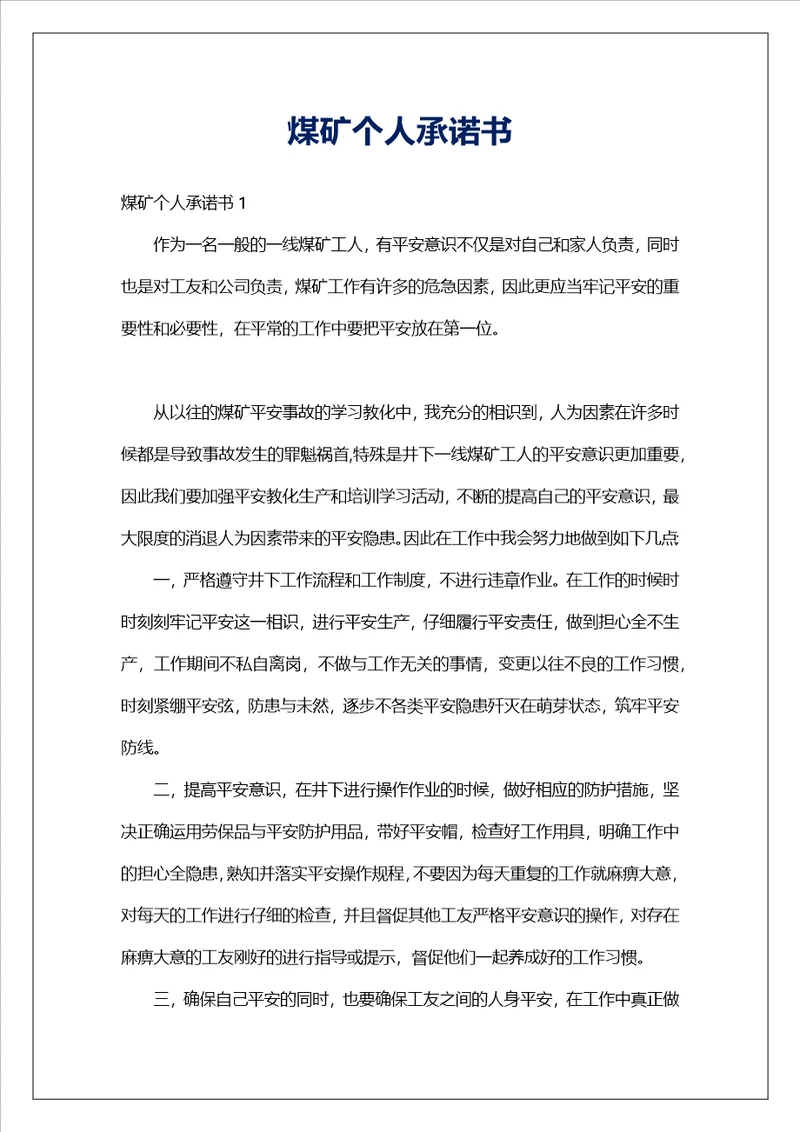 煤矿个人承诺书

煤矿个人承诺书 1

作为一名一般的一线煤矿工人，有平安意识不仅是对自己和家人负责，同时也是对工友和公司负责，煤矿工作有许多的危急因素，因此更应当牢记平安的重要性和必要性，在平常的工作中要把平安放在第一位。

从以往的煤矿平安事故的学习教化中，我充分的相识到，人为因素在许多时候都是导致事故发生的罪魁祸首,特殊是井下一线煤矿工人的平安意识更加重要，因此我们要加强平安教化生产和培训学习活动，不断的提高自己的平安意识，最大限度的消退人为因素带来的平安隐患。因此在工作中我会努力地做到如下几点:

一，严格遵守井下工作流程和工作制度，不进行违章作业。在工作的时候时时刻刻牢记平安这一相识，进行平安生产，仔细履行平安责任，做到担心全不生产，工作期间不私自离岗，不做与工作无关的事情，变更以往不良的工作习惯，时刻紧绷平安弦，防患与未然，逐步不各类平安隐患歼灭在萌芽状态，筑牢平安防线。

二，提高平安意识，在井下进行操作作业的时候，做好相应的防护措施，坚决正确运用劳保品与平安防护用品，带好平安帽，检查好工作用具，明确工作中的担心全隐患，熟知并落实平安操作规程，不要因为每天重复的工作就麻痹大意，对每天的工作进行仔细的检查，并且督促其他工友严格平安意识的操作，对存在麻痹大意的工友刚好的进行指导或提示，督促他们一起养成好的工作习惯。

三，确保自己平安的同时，也要确保工友之间的人身平安，在工作中真正做